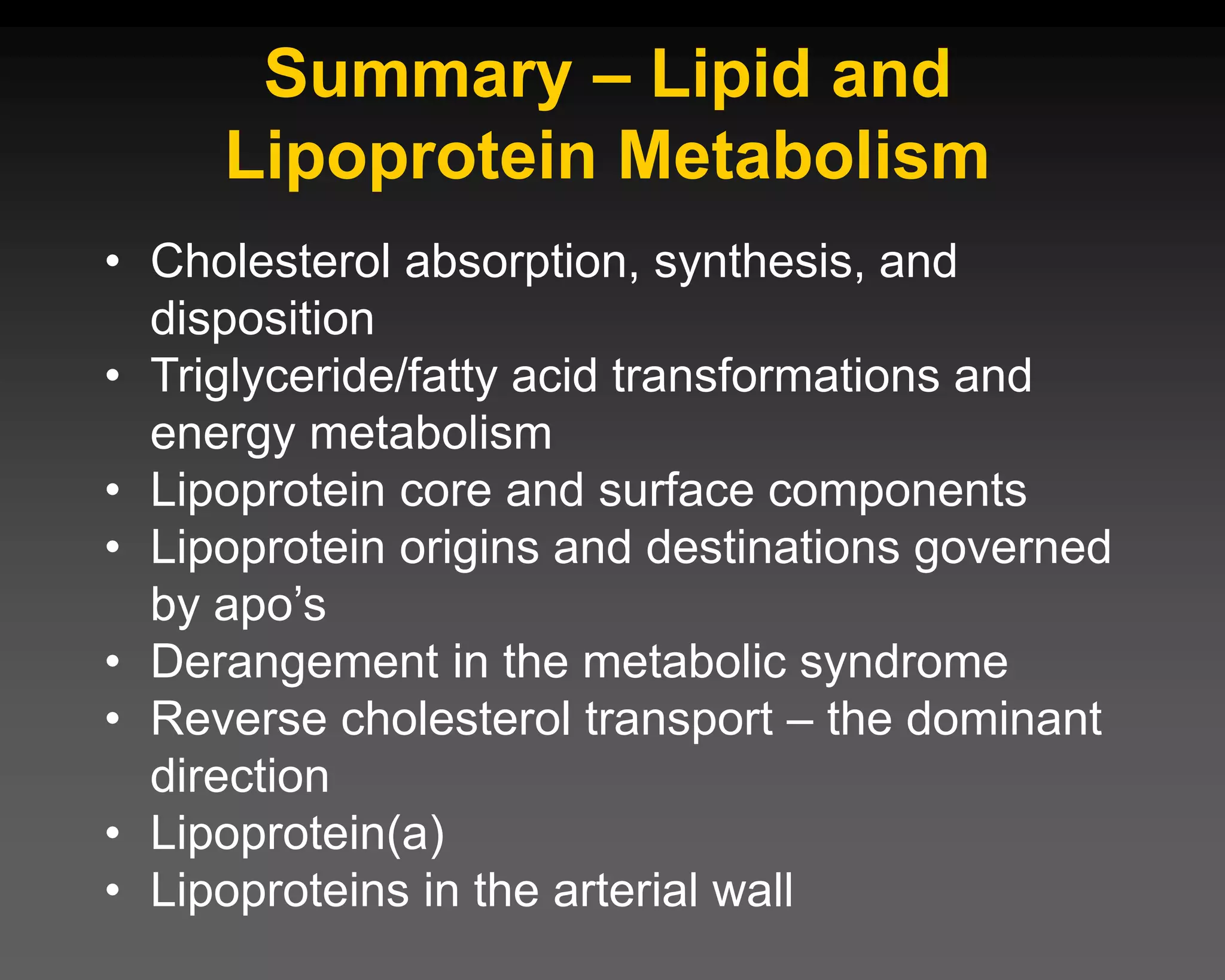 Summary – Lipid and Lipoprotein Metabolism

• Cholesterol absorption, synthesis, and disposition
• Triglyceride/fatty acid transformations and energy metabolism
• Lipoprotein core and surface components
• Lipoprotein origins and destinations governed by apo’s
• Derangement in the metabolic syndrome
• Reverse cholesterol transport – the dominant direction
• Lipoprotein(a)
• Lipoproteins in the arterial wall